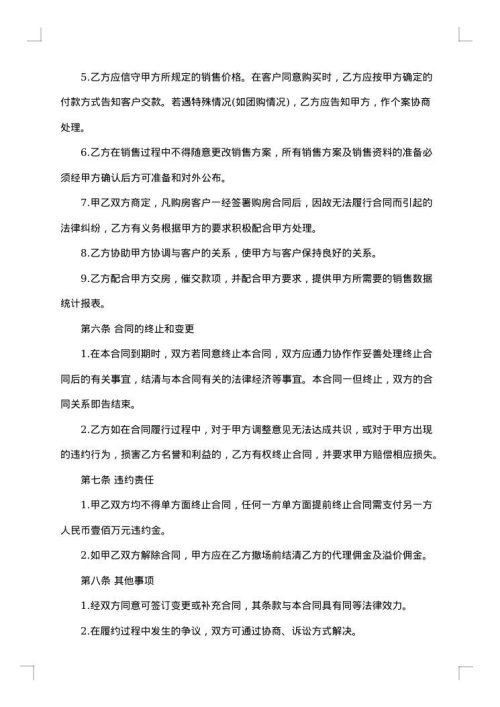 5.乙方应信守甲方所规定的销售价格。在客户同意购买时，乙方应按甲方确定的付款方式告知客户交款。若遇特殊情况(如团购情况)，乙方应告知甲方，作个案协商处理。

6.乙方在销售过程中不得随意更改销售方案，所有销售方案及销售资料的准备必须经甲方确认后方可准备和对外公布。

7.甲乙双方商定，凡购房客户一经签署购房合同后，因故无法履行合同而引起的法律纠纷，乙方有义务根据甲方的要求积极配合甲方处理。

8.乙方协助甲方协调与客户的关系，使甲方与客户保持良好的关系。

9.乙方配合甲方交房，催交款项，并配合甲方要求，提供甲方所需要的销售数据统计报表。

第六条 合同的终止和变更

1.在本合同到期时，双方若同意终止本合同，双方应通力协作作妥善处理终止合同后的有关事宜，结清与本合同有关的法律经济等事宜。本合同一但终止，双方的合同关系即告结束。

2.乙方如在合同履行过程中，对于甲方调整意见无法达成共识，或对于甲方出现的违约行为，损害乙方名誉和利益的，乙方有权终止合同，并要求甲方赔偿相应损失。

第七条 违约责任

1.甲乙双方均不得单方面终止合同，任何一方单方面提前终止合同需支付另一方人民币壹佰万元违约金。

2.如甲乙双方解除合同，甲方应在乙方撤场前结清乙方的代理佣金及溢价佣金。

第八条 其他事项

1.经双方同意可签订变更或补充合同，其条款与本合同具有同等法律效力。

2.在履约过程中发生的争议，双方可通过协商、诉讼方式解决。